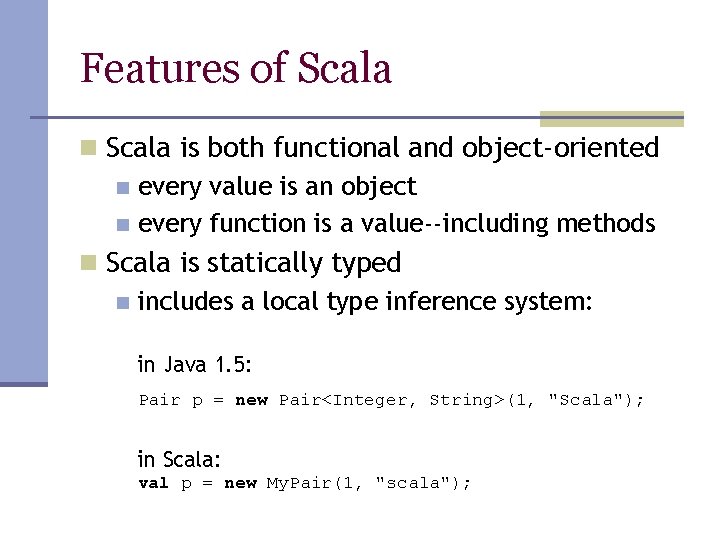 Features of Scala

Scala is both functional and object-oriented

every value is an object

every function is a value--including methods

Scala is statically typed

includes a local type inference system:

in Java 1.5:

Pair p = new Pair<Integer, String>(1, "Scala");

in Scala:

val p = new MyPair(1, "scala");